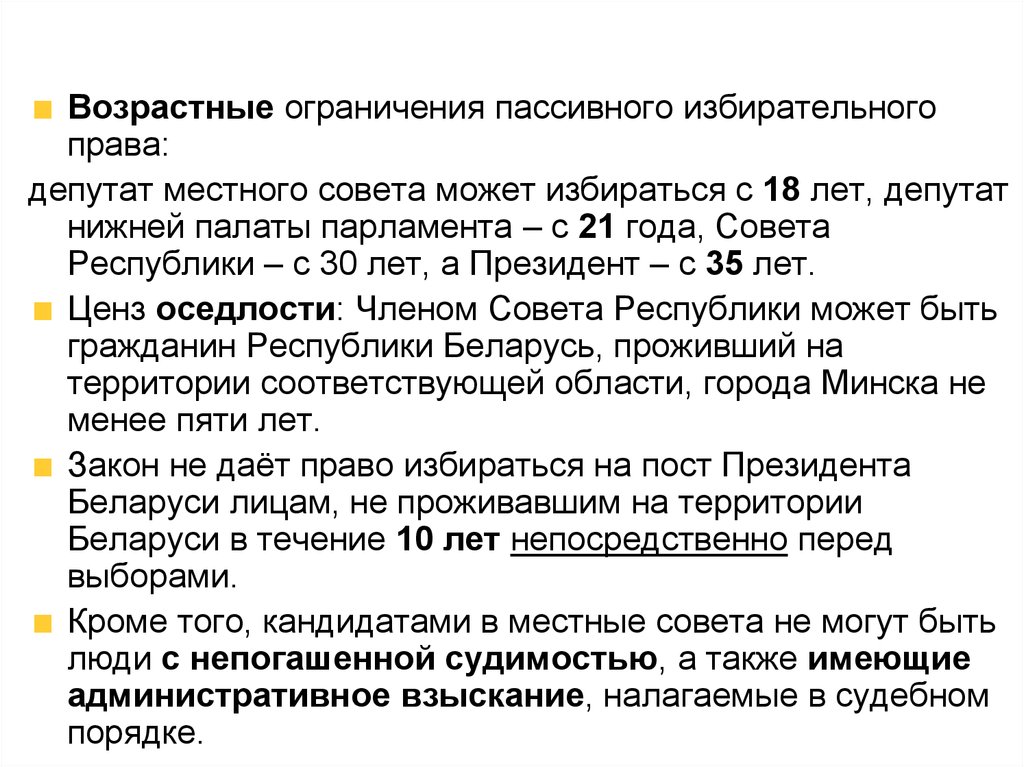 Возрастные ограничения пассивного избирательного права:

депутат местного совета может избираться с 18 лет, депутат нижней палаты парламента – с 21 года, Совета Республики – с 30 лет, а Президент – с 35 лет.

Ценз оседлости: Членом Совета Республики может быть гражданин Республики Беларусь, проживший на территории соответствующей области, города Минска не менее пяти лет.

Закон не даёт право избираться на пост Президента Беларуси лицам, не проживавшим на территории Беларуси в течение 10 лет непосредственно перед выборами.

Кроме того, кандидатами в местные совета не могут быть люди с непогашенной судимостью, а также имеющие административное взыскание, налагаемые в судебном порядке.